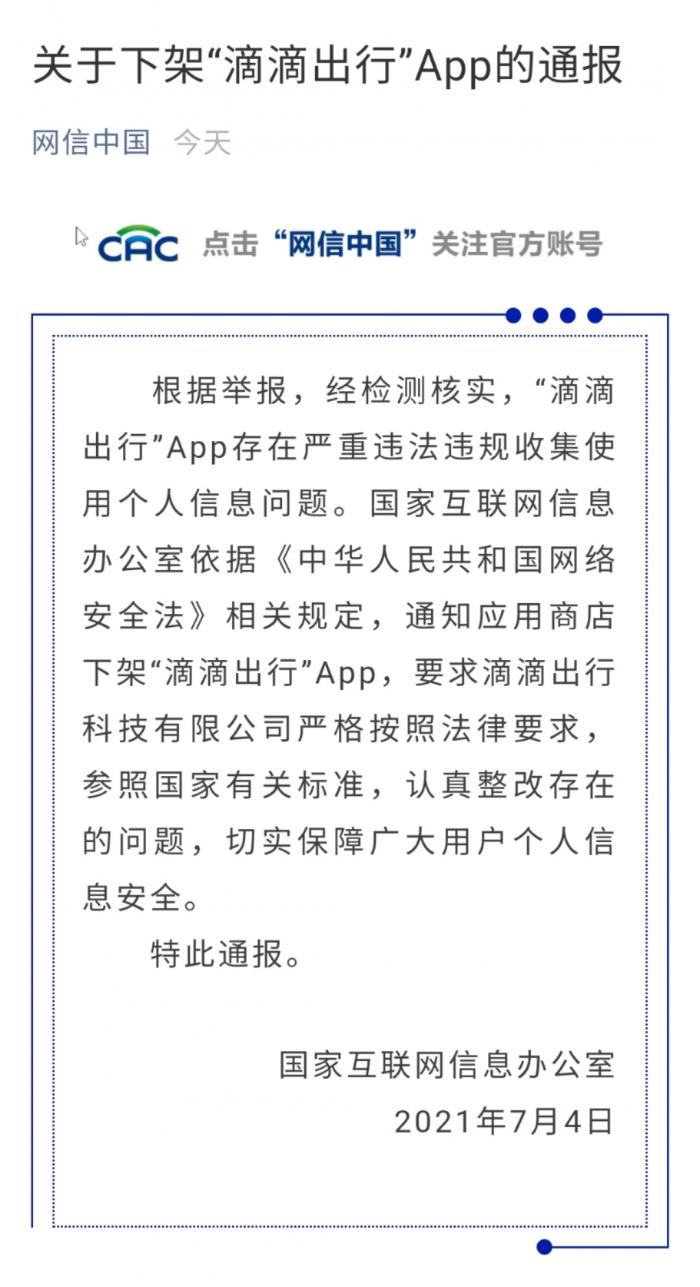 关于下架“滴滴出行”App的通报

网信中国　今天

CAC 点击“网信中国”关注官方账号

根据举报，经检测核实，“滴滴出行”App存在严重违法违规收集使用个人信息问题。国家互联网信息办公室依据《中华人民共和国网络安全法》相关规定，通知应用商店下架“滴滴出行”App，要求滴滴出行科技有限公司严格按照法律要求，参照国家有关标准，认真整改存在的问题，切实保障广大用户个人信息安全。

特此通报。

国家互联网信息办公室
2021年7月4日